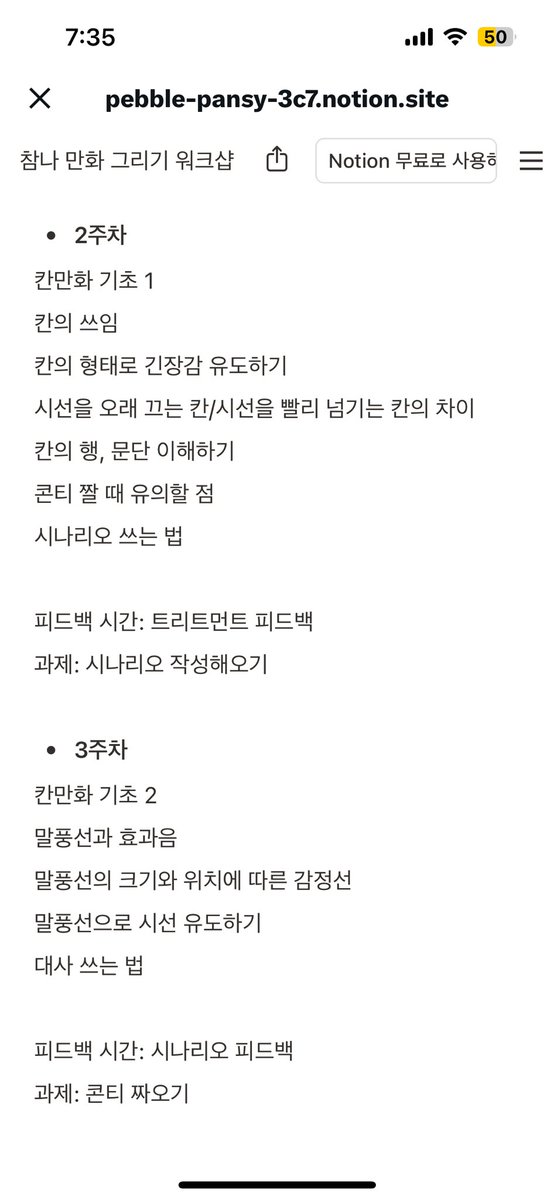 7:35

50

pebble-pansy-3c7.notion.site

참나 만화 그리기 워크샵

Notion 무료로 사용하

• 2주차

칸만화 기초 1

칸의 쓰임

칸의 형태로 긴장감 유도하기

시선을 오래 끄는 칸/시선을 빨리 넘기는 칸의 차이

칸의 행, 문단 이해하기

콘티 짤 때 유의할 점

시나리오 쓰는 법

피드백 시간: 트리트먼트 피드백

과제: 시나리오 작성해오기

• 3주차

칸만화 기초 2

말풍선과 효과음

말풍선의 크기와 위치에 따른 감정선

말풍선으로 시선 유도하기

대사 쓰는 법

피드백 시간: 시나리오 피드백

과제: 콘티 짜오기